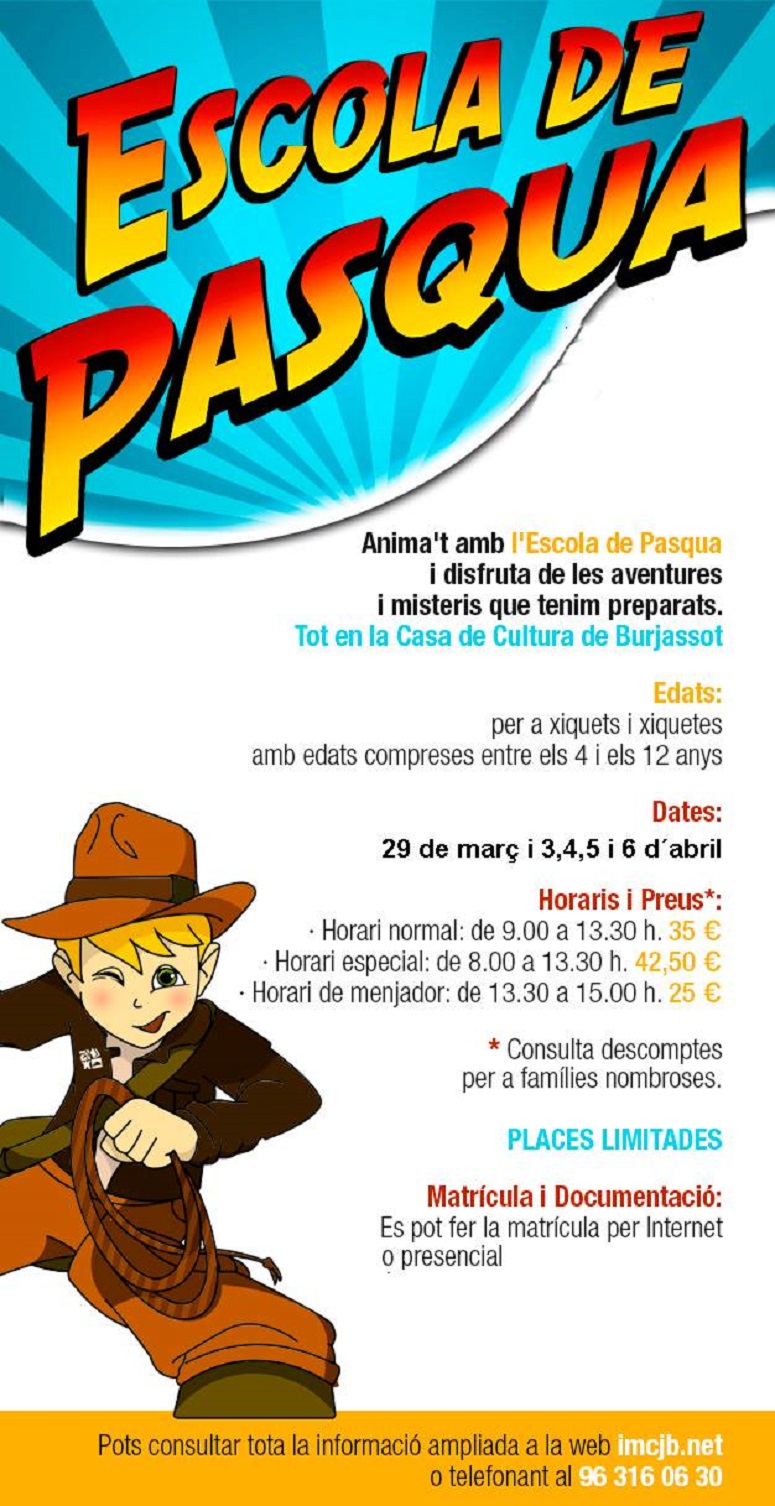 ESCOLA DE PASQUA

Anima't amb l'Escola de Pasqua i disfruta de les aventures i misteris que tenim preparats. Tot en la Casa de Cultura de Burjassot

Edats:
per a xiquets i xiquetes amb edats compreses entre els 4 i els 12 anys

Dates:
29 de març i 3,4,5 i 6 d´abril

Horaris i Preus*:
· Horari normal: de 9.00 a 13.30 h. 35 €
· Horari especial: de 8.00 a 13.30 h. 42,50 €
· Horari de menjador: de 13.30 a 15.00 h. 25 €

* Consulta descomptes per a famílies nombroses.

PLACES LIMITADES

Matrícula i Documentació:
Es pot fer la matrícula per Internet o presencial

Pots consultar tota la informació ampliada a la web imcjb.net o telefonant al 96 316 06 30